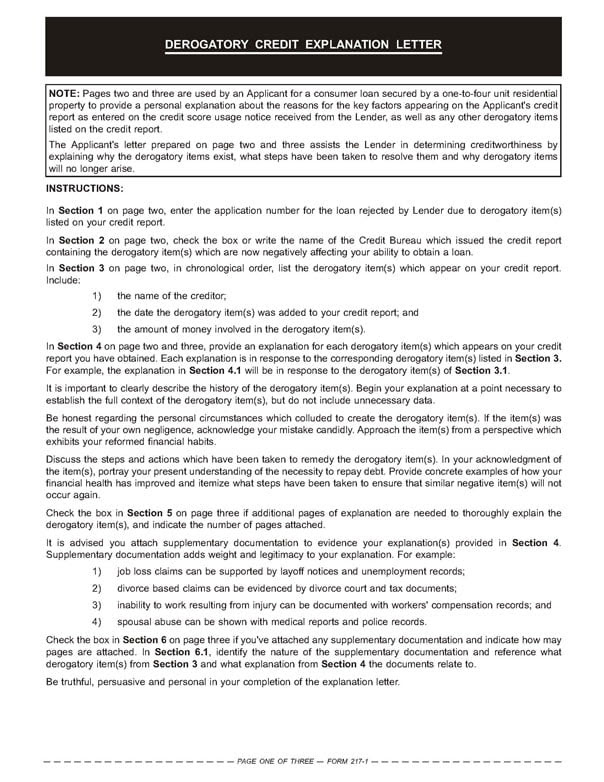 DEROGATORY CREDIT EXPLANATION LETTER

NOTE: Pages two and three are used by an Applicant for a consumer loan secured by a one-to-four unit residential property to provide a personal explanation about the reasons for the key factors appearing on the Applicant's credit report as entered on the credit score usage notice received from the Lender, as well as any other derogatory items listed on the credit report.

The Applicant's letter prepared on page two and three assists the Lender in determining creditworthiness by explaining why the derogatory items exist, what steps have been taken to resolve them and why derogatory items will no longer arise.

INSTRUCTIONS:

In Section 1 on page two, enter the application number for the loan rejected by Lender due to derogatory item(s) listed on your credit report.

In Section 2 on page two, check the box or write the name of the Credit Bureau which issued the credit report containing the derogatory item(s) which are now negatively affecting your ability to obtain a loan.

In Section 3 on page two, in chronological order, list the derogatory item(s) which appear on your credit report. Include:

1) the name of the creditor;
2) the date the derogatory item(s) was added to your credit report; and
3) the amount of money involved in the derogatory item(s).

In Section 4 on page two and three, provide an explanation for each derogatory item(s) which appears on your credit report you have obtained. Each explanation is in response to the corresponding derogatory item(s) listed in Section 3. For example, the explanation in Section 4.1 will be in response to the derogatory item(s) of Section 3.1.

It is important to clearly describe the history of the derogatory item(s). Begin your explanation at a point necessary to establish the full context of the derogatory item(s), but do not include unnecessary data.

Be honest regarding the personal circumstances which colluded to create the derogatory item(s). If the item(s) was the result of your own negligence, acknowledge your mistake candidly. Approach the item(s) from a perspective which exhibits your reformed financial habits.

Discuss the steps and actions which have been taken to remedy the derogatory item(s). In your acknowledgment of the item(s), portray your present understanding of the necessity to repay debt. Provide concrete examples of how your financial health has improved and itemize what steps have been taken to ensure that similar negative item(s) will not occur again.

Check the box in Section 5 on page three if additional pages of explanation are needed to thoroughly explain the derogatory item(s), and indicate the number of pages attached.

It is advised you attach supplementary documentation to evidence your explanation(s) provided in Section 4. Supplementary documentation adds weight and legitimacy to your explanation. For example:

1) job loss claims can be supported by layoff notices and unemployment records;
2) divorce based claims can be evidenced by divorce court and tax documents;
3) inability to work resulting from injury can be documented with workers' compensation records; and
4) spousal abuse can be shown with medical reports and police records.

Check the box in Section 6 on page three if you've attached any supplementary documentation and indicate how may pages are attached. In Section 6.1, identify the nature of the supplementary documentation and reference what derogatory item(s) from Section 3 and what explanation from Section 4 the documents relate to.

Be truthful, persuasive and personal in your completion of the explanation letter.

PAGE ONE OF THREE — FORM 217-1